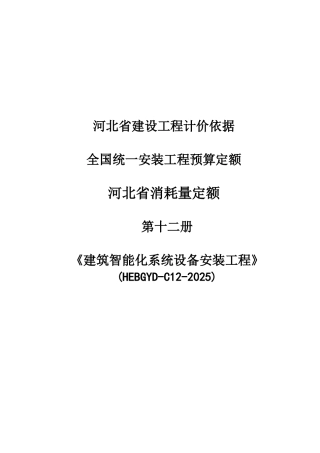 河北省建设工程计价依据

全国统一安装工程预算定额

河北省消耗量定额

第十二册

《建筑智能化系统设备安装工程》
(HEBGYD-C12-2025)